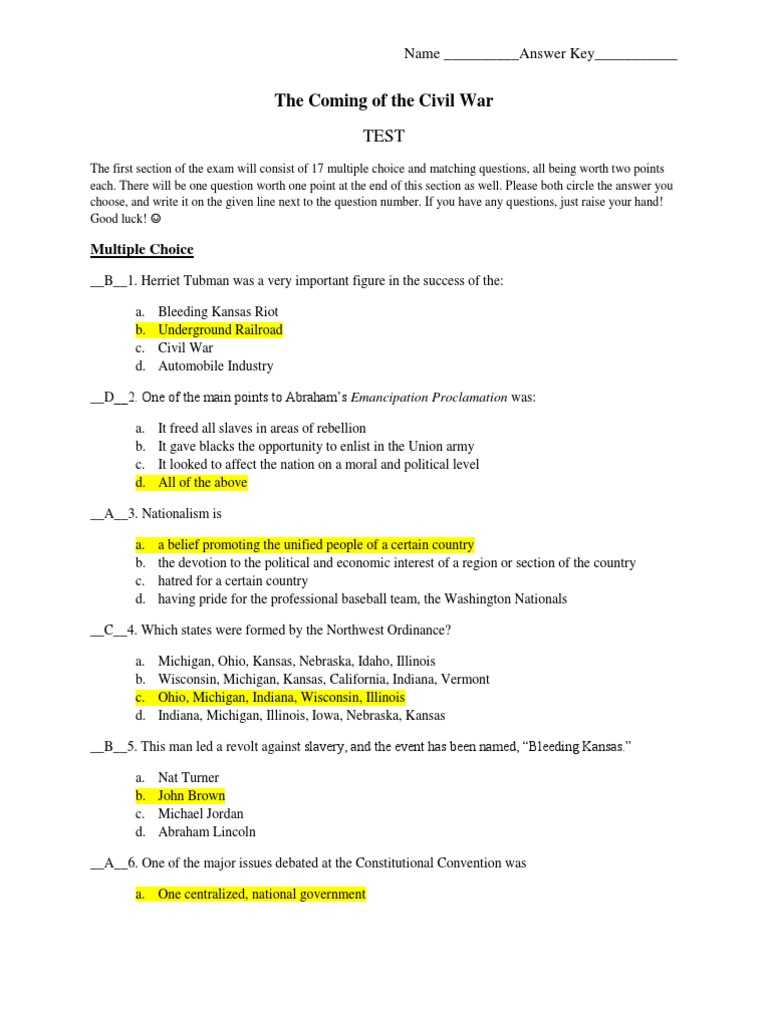 Name __________Answer Key___________

The Coming of the Civil War

TEST

The first section of the exam will consist of 17 multiple choice and matching questions, all being worth two points each. There will be one question worth one point at the end of this section as well. Please both circle the answer you choose, and write it on the given line next to the question number. If you have any questions, just raise your hand! Good luck! ☺

Multiple Choice

__B__1. Herriet Tubman was a very important figure in the success of the:

a. Bleeding Kansas Riot
b. Underground Railroad
c. Civil War
d. Automobile Industry

__D__2. One of the main points to Abraham's Emancipation Proclamation was:

a. It freed all slaves in areas of rebellion
b. It gave blacks the opportunity to enlist in the Union army
c. It looked to affect the nation on a moral and political level
d. All of the above

__A__3. Nationalism is

a. a belief promoting the unified people of a certain country
b. the devotion to the political and economic interest of a region or section of the country
c. hatred for a certain country
d. having pride for the professional baseball team, the Washington Nationals

__C__4. Which states were formed by the Northwest Ordinance?

a. Michigan, Ohio, Kansas, Nebraska, Idaho, Illinois
b. Wisconsin, Michigan, Kansas, California, Indiana, Vermont
c. Ohio, Michigan, Indiana, Wisconsin, Illinois
d. Indiana, Michigan, Illinois, Iowa, Nebraska, Kansas

__B__5. This man led a revolt against slavery, and the event has been named, "Bleeding Kansas."

a. Nat Turner
b. John Brown
c. Michael Jordan
d. Abraham Lincoln

__A__6. One of the major issues debated at the Constitutional Convention was

a. One centralized, national government